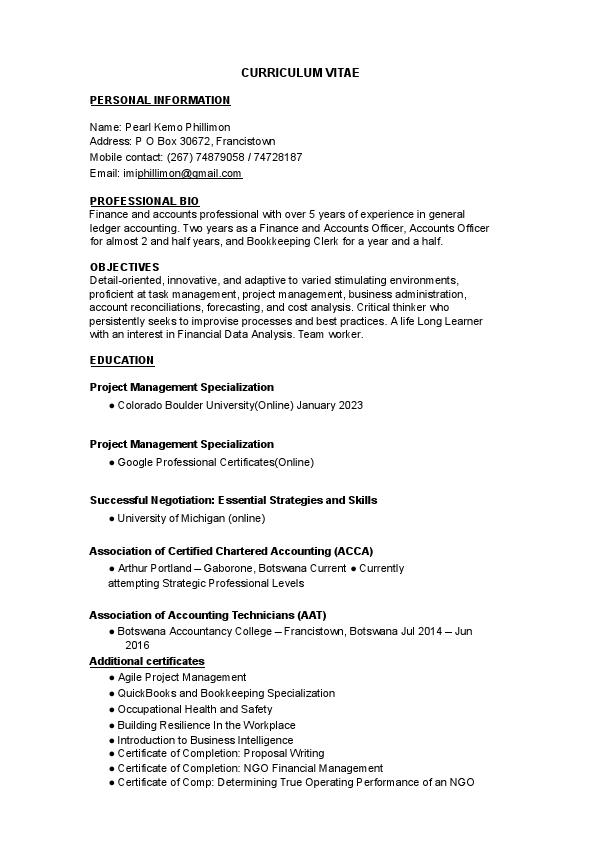 CURRICULUM VITAE

PERSONAL INFORMATION

Name: Pearl Kemo Phillimon
Address: P O Box 30672, Francistown
Mobile contact: (267) 74879058 / 74728187
Email: imiphillimon@gmail.com

PROFESSIONAL BIO
Finance and accounts professional with over 5 years of experience in general ledger accounting. Two years as a Finance and Accounts Officer, Accounts Officer for almost 2 and half years, and Bookkeeping Clerk for a year and a half.

OBJECTIVES
Detail-oriented, innovative, and adaptive to varied stimulating environments, proficient at task management, project management, business administration, account reconciliations, forecasting, and cost analysis. Critical thinker who persistently seeks to improvise processes and best practices. A life Long Learner with an interest in Financial Data Analysis. Team worker.

EDUCATION

Project Management Specialization
● Colorado Boulder University(Online) January 2023

Project Management Specialization
● Google Professional Certificates(Online)

Successful Negotiation: Essential Strategies and Skills
● University of Michigan (online)

Association of Certified Chartered Accounting (ACCA)
● Arthur Portland – Gaborone, Botswana Current ● Currently attempting Strategic Professional Levels

Association of Accounting Technicians (AAT)
● Botswana Accountancy College – Francistown, Botswana Jul 2014 – Jun 2016

Additional certificates
● Agile Project Management
● QuickBooks and Bookkeeping Specialization
● Occupational Health and Safety
● Building Resilience In the Workplace
● Introduction to Business Intelligence
● Certificate of Completion: Proposal Writing
● Certificate of Completion: NGO Financial Management
● Certificate of Comp: Determining True Operating Performance of an NGO